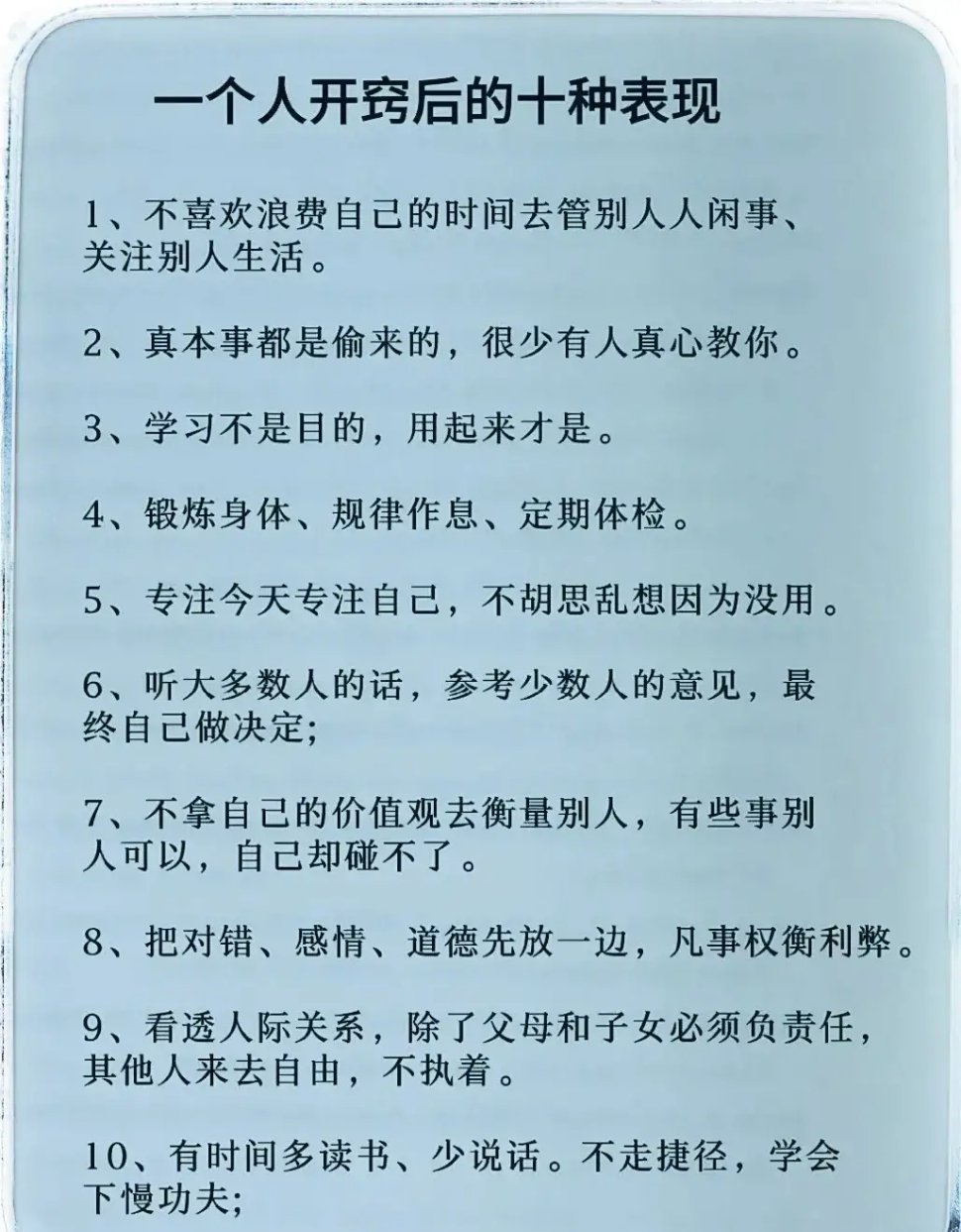 一个人开窍后的十种表现

1、不喜欢浪费自己的时间去管别人人闲事、关注别人生活。

2、真本事都是偷来的，很少有人真心教你。

3、学习不是目的，用起来才是。

4、锻炼身体、规律作息、定期体检。

5、专注今天专注自己，不胡思乱想因为没用。

6、听大多数人的话，参考少数人的意见，最终自己做决定;

7、不拿自己的价值观去衡量别人，有些事别人可以，自己却碰不了。

8、把对错、感情、道德先放一边，凡事权衡利弊。

9、看透人际关系，除了父母和子女必须负责任，其他人来去自由，不执着。

10、有时间多读书、少说话。不走捷径，学会下慢功夫;